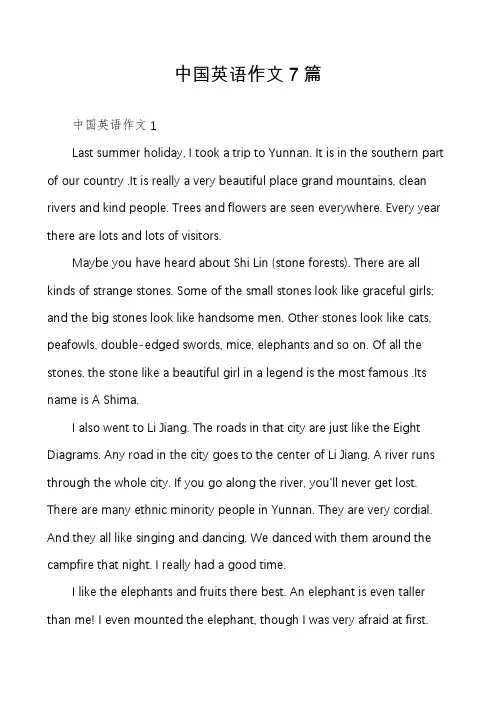 中国英语作文 7 篇

中国英语作文 1

Last summer holiday, I took a trip to Yunnan. It is in the southern part of our country .It is really a very beautiful place grand mountains, clean rivers and kind people. Trees and flowers are seen everywhere. Every year there are lots and lots of visitors.

Maybe you have heard about Shi Lin (stone forests). There are all kinds of strange stones. Some of the small stones look like graceful girls; and the big stones look like handsome men. Other stones look like cats, peafowls, double-edged swords, mice, elephants and so on. Of all the stones, the stone like a beautiful girl in a legend is the most famous .Its name is A Shima.

I also went to Li Jiang. The roads in that city are just like the Eight Diagrams. Any road in the city goes to the center of Li Jiang. A river runs through the whole city. If you go along the river, you'll never get lost. There are many ethnic minority people in Yunnan. They are very cordial. And they all like singing and dancing. We danced with them around the campfire that night. I really had a good time.

I like the elephants and fruits there best. An elephant is even taller than me! I even mounted the elephant, though I was very afraid at first.